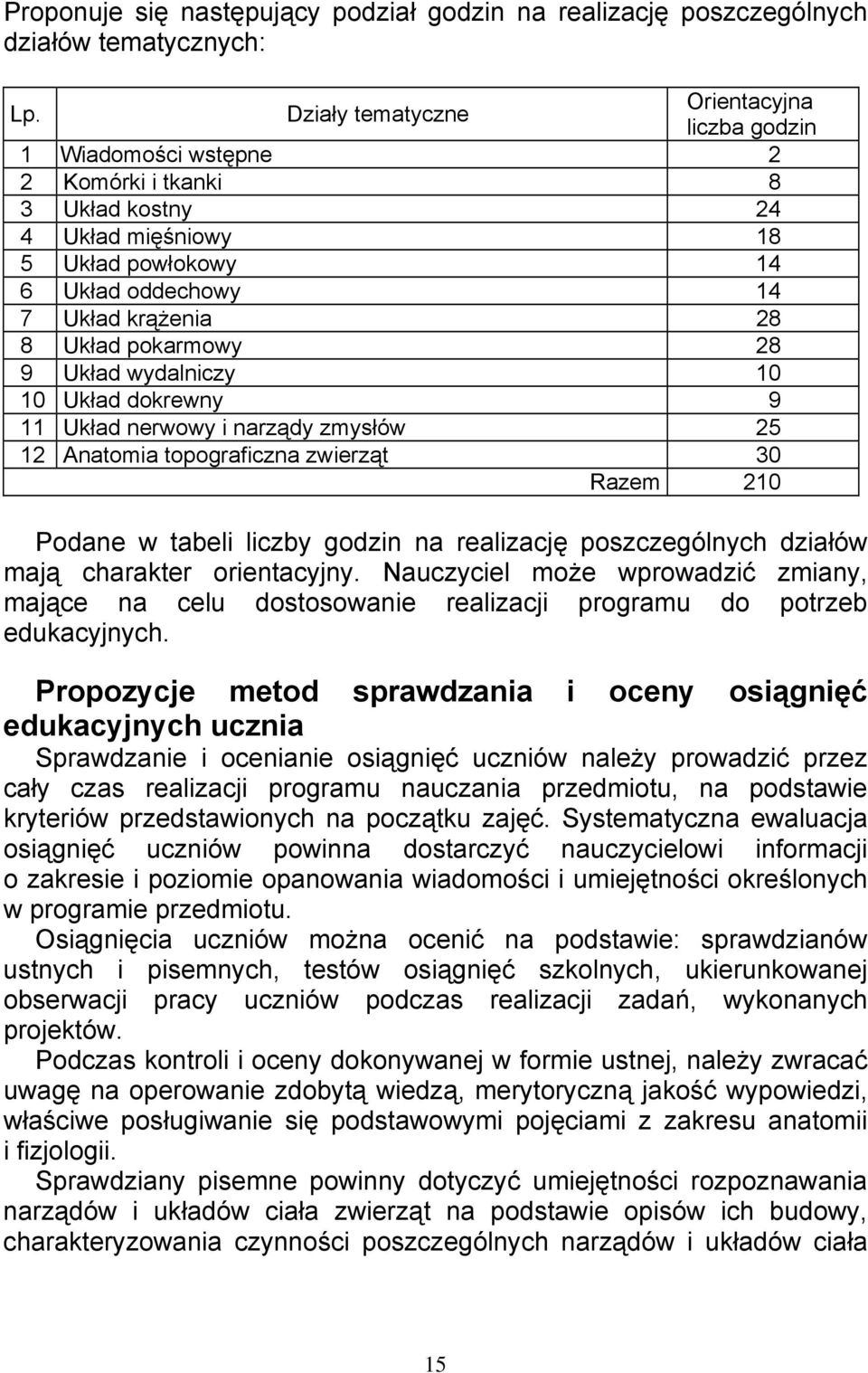 Proponuje się następujący podział godzin na realizację poszczególnych działów tematycznych:

| Lp. | Działy tematyczne | Orientacyjna liczba godzin |
|---|---|---|
| 1 | Wiadomości wstępne | 2 |
| 2 | Komórki i tkanki | 8 |
| 3 | Układ kostny | 24 |
| 4 | Układ mięśniowy | 18 |
| 5 | Układ powłokowy | 14 |
| 6 | Układ oddechowy | 14 |
| 7 | Układ krążenia | 28 |
| 8 | Układ pokarmowy | 28 |
| 9 | Układ wydalniczy | 10 |
| 10 | Układ dokrewny | 9 |
| 11 | Układ nerwowy i narządy zmysłów | 25 |
| 12 | Anatomia topograficzna zwierząt | 30 |
| | Razem | 210 |

Podane w tabeli liczby godzin na realizację poszczególnych działów mają charakter orientacyjny. Nauczyciel może wprowadzić zmiany, mające na celu dostosowanie realizacji programu do potrzeb edukacyjnych.

Propozycje metod sprawdzania i oceny osiągnięć edukacyjnych ucznia
Sprawdzanie i ocenianie osiągnięć uczniów należy prowadzić przez cały czas realizacji programu nauczania przedmiotu, na podstawie kryteriów przedstawionych na początku zajęć. Systematyczna ewaluacja osiągnięć uczniów powinna dostarczyć nauczycielowi informacji o zakresie i poziomie opanowania wiadomości i umiejętności określonych w programie przedmiotu.
Osiągnięcia uczniów można ocenić na podstawie: sprawdzianów ustnych i pisemnych, testów osiągnięć szkolnych, ukierunkowanej obserwacji pracy uczniów podczas realizacji zadań, wykonanych projektów.
Podczas kontroli i oceny dokonywanej w formie ustnej, należy zwracać uwagę na operowanie zdobytą wiedzą, merytoryczną jakość wypowiedzi, właściwe posługiwanie się podstawowymi pojęciami z zakresu anatomii i fizjologii.
Sprawdziany pisemne powinny dotyczyć umiejętności rozpoznawania narządów i układów ciała zwierząt na podstawie opisów ich budowy, charakteryzowania czynności poszczególnych narządów i układów ciała

15